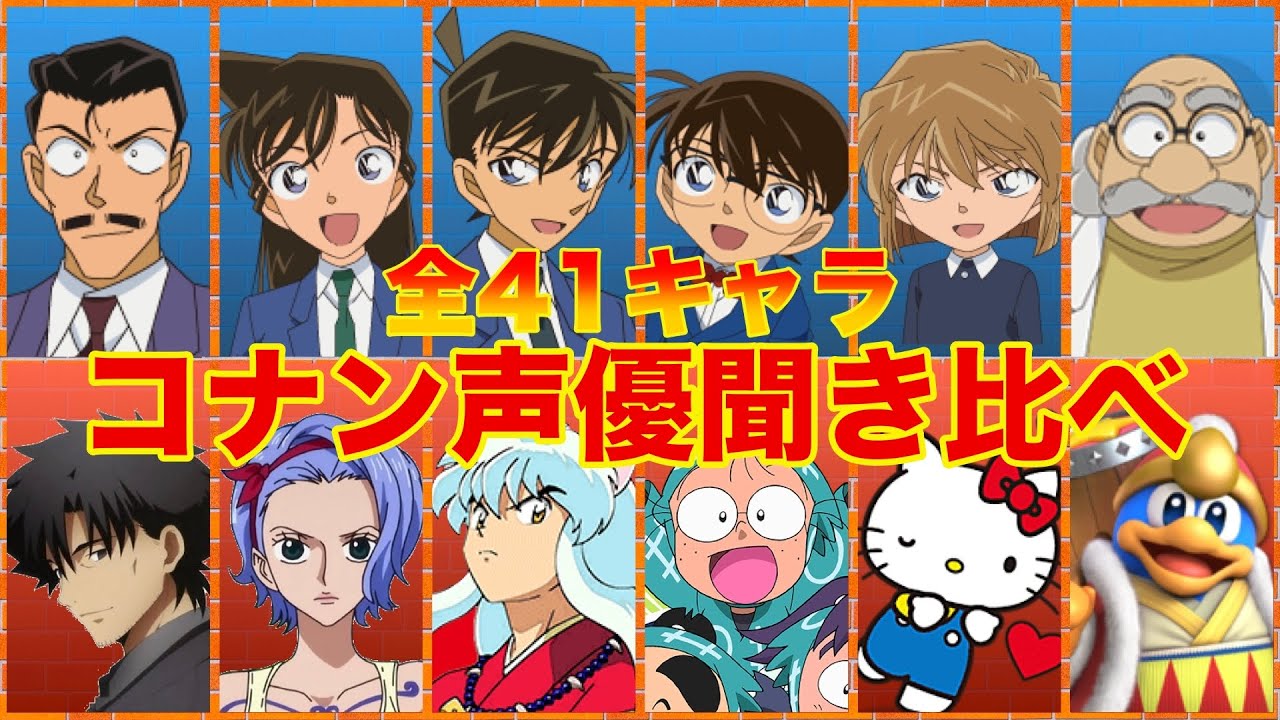 全41キャラ
コナン声優聞き比べ